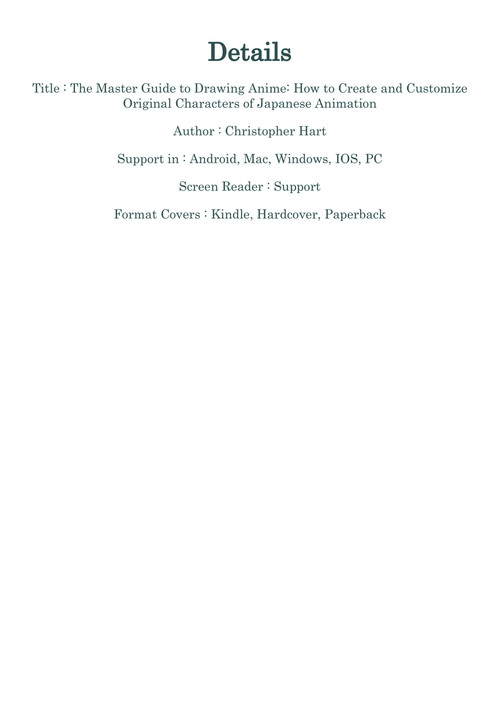 Details

Title : The Master Guide to Drawing Anime: How to Create and Customize Original Characters of Japanese Animation

Author : Christopher Hart

Support in : Android, Mac, Windows, IOS, PC

Screen Reader : Support

Format Covers : Kindle, Hardcover, Paperback